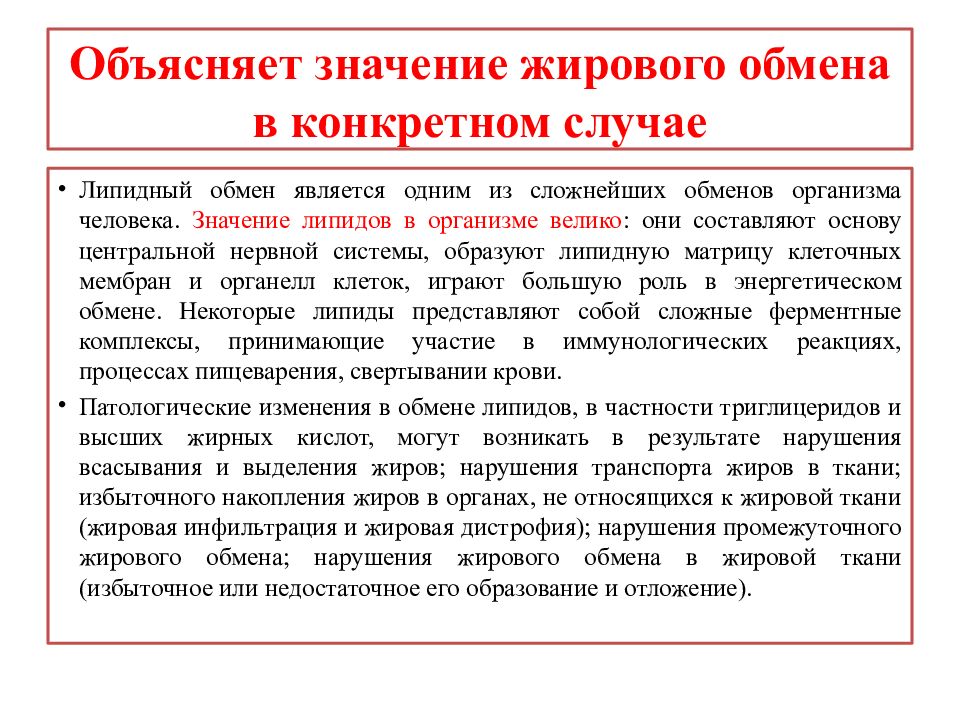 Объясняет значение жирового обмена в конкретном случае

• Липидный обмен является одним из сложнейших обменов организма человека. Значение липидов в организме велико: они составляют основу центральной нервной системы, образуют липидную матрицу клеточных мембран и органелл клеток, играют большую роль в энергетическом обмене. Некоторые липиды представляют собой сложные ферментные комплексы, принимающие участие в иммунологических реакциях, процессах пищеварения, свертывании крови.

• Патологические изменения в обмене липидов, в частности триглицеридов и высших жирных кислот, могут возникать в результате нарушения всасывания и выделения жиров; нарушения транспорта жиров в ткани; избыточного накопления жиров в органах, не относящихся к жировой ткани (жировая инфильтрация и жировая дистрофия); нарушения промежуточного жирового обмена; нарушения жирового обмена в жировой ткани (избыточное или недостаточное его образование и отложение).